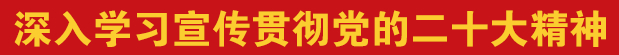 深入学习宣传贯彻党的二十大精神